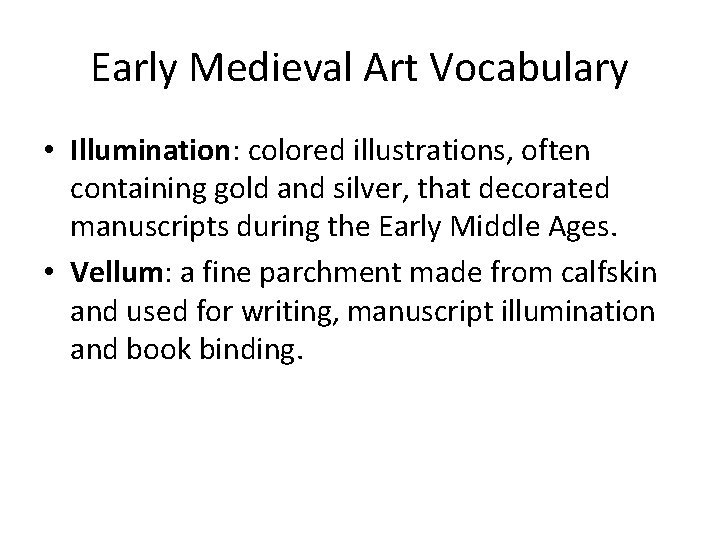 Early Medieval Art Vocabulary

• Illumination: colored illustrations, often containing gold and silver, that decorated manuscripts during the Early Middle Ages.

• Vellum: a fine parchment made from calfskin and used for writing, manuscript illumination and book binding.